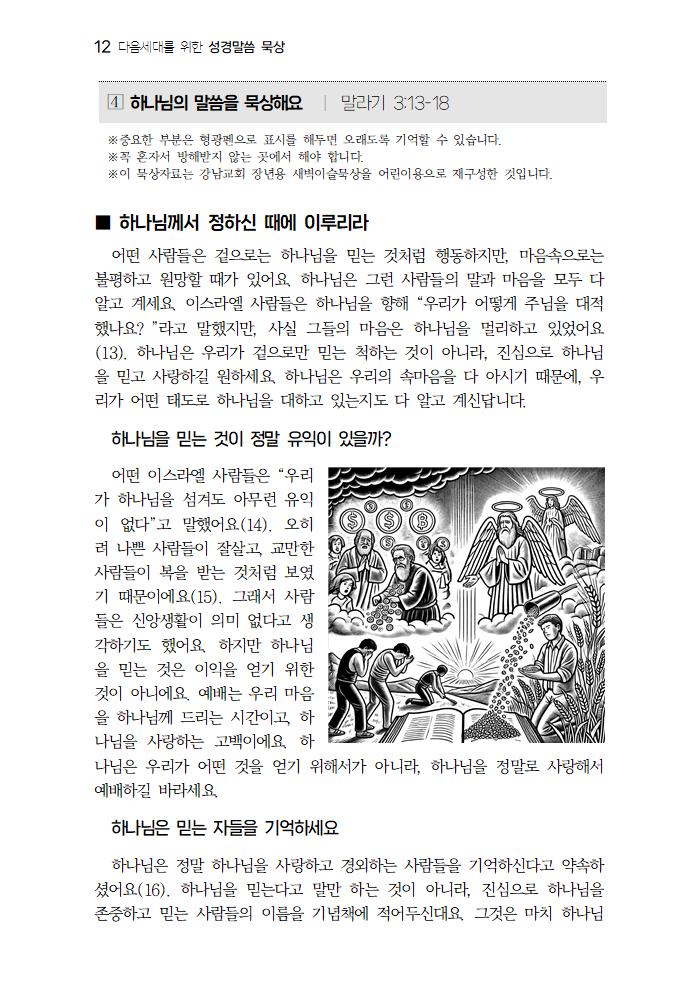 12 다음세대를 위한 성경말씀 묵상

4 하나님의 말씀을 묵상해요 | 말라기 3:13-18

※중요한 부분은 형광펜으로 표시를 해두면 오래도록 기억할 수 있습니다.
※꼭 혼자서 방해받지 않는 곳에서 해야 합니다.
※이 묵상자료는 강남교회 장년용 새벽이슬묵상을 어린이용으로 재구성한 것입니다.

■ 하나님께서 정하신 때에 이루리라

어떤 사람들은 겉으로는 하나님을 믿는 것처럼 행동하지만, 마음속으로는 불평하고 원망할 때가 있어요. 하나님은 그런 사람들의 말과 마음을 모두 다 알고 계세요. 이스라엘 사람들은 하나님을 향해 “우리가 어떻게 주님을 대적했나요?”라고 말했지만, 사실 그들의 마음은 하나님을 멀리하고 있었어요(13). 하나님은 우리가 겉으로만 믿는 척하는 것이 아니라, 진심으로 하나님을 믿고 사랑하길 원하세요. 하나님은 우리의 속마음을 다 아시기 때문에, 우리가 어떤 태도로 하나님을 대하고 있는지도 다 알고 계신답니다.

하나님을 믿는 것이 정말 유익이 있을까?

어떤 이스라엘 사람들은 “우리가 하나님을 섬겨도 아무런 유익이 없다”고 말했어요(14). 오히려 나쁜 사람들이 잘살고, 교만한 사람들이 복을 받는 것처럼 보였기 때문이에요(15). 그래서 사람들은 신앙생활이 의미 없다고 생각하기도 했어요. 하지만 하나님을 믿는 것은 이익을 얻기 위한 것이 아니에요. 예배는 우리 마음을 하나님께 드리는 시간이고, 하나님을 사랑하는 고백이에요. 하나님은 우리가 어떤 것을 얻기 위해서가 아니라, 하나님을 정말로 사랑해서 예배하길 바라세요.

하나님은 믿는 자들을 기억하세요

하나님은 정말 하나님을 사랑하고 경외하는 사람들을 기억하신다고 약속하셨어요(16). 하나님을 믿는다고 말만 하는 것이 아니라, 진심으로 하나님을 존중하고 믿는 사람들의 이름을 기념책에 적어두신대요. 그것은 마치 하나님